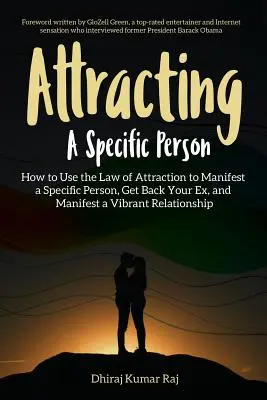 Foreword written by GloZell Green, a top-rated entertainer and Internet sensation who interviewed former President Barack Obama

Attracting

A Specific Person

How to Use the Law of Attraction to Manifest a Specific Person, Get Back Your Ex, and Manifest a Vibrant Relationship

Dhiraj Kumar Raj